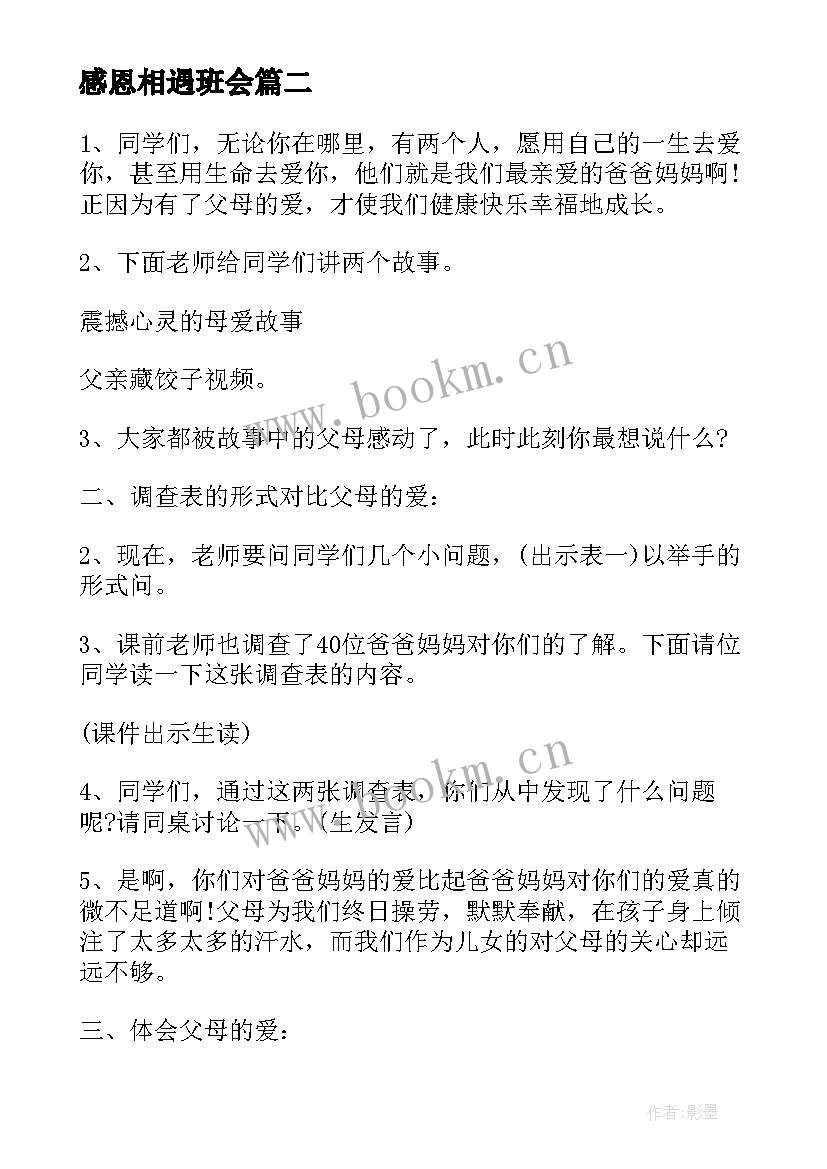 感恩相遇班会篇二

1、同学们，无论你在哪里，有两个人，愿用自己的一生去爱你，甚至用生命去爱你，他们就是我们最亲爱的爸爸妈妈啊！正因为有了父母的爱，才使我们健康快乐幸福地成长。

2、下面老师给同学们讲两个故事。

震撼心灵的母爱故事

父亲藏饺子视频。

3、大家都被故事中的父母感动了，此时此刻你最想说什么?

二、调查表的形式对比父母的爱：

2、现在，老师要问同学们几个小问题，(出示表一)以举手的形式问。

3、课前老师也调查了40位爸爸妈妈对你们的了解。下面请位同学读一下这张调查表的内容。

(课件出示生读)

4、同学们，通过这两张调查表，你们从中发现了什么问题呢?请同桌讨论一下。(生发言)

5、是啊，你们对爸爸妈妈的爱比起爸爸妈妈对你们的爱真的微不足道啊!父母为我们终日操劳，默默奉献，在孩子身上倾注了太多太多的汗水，而我们作为儿女的对父母的关心却远远不够。

三、体会父母的爱：

www.bookm.cn

www.bookm.cn

作者:影墨